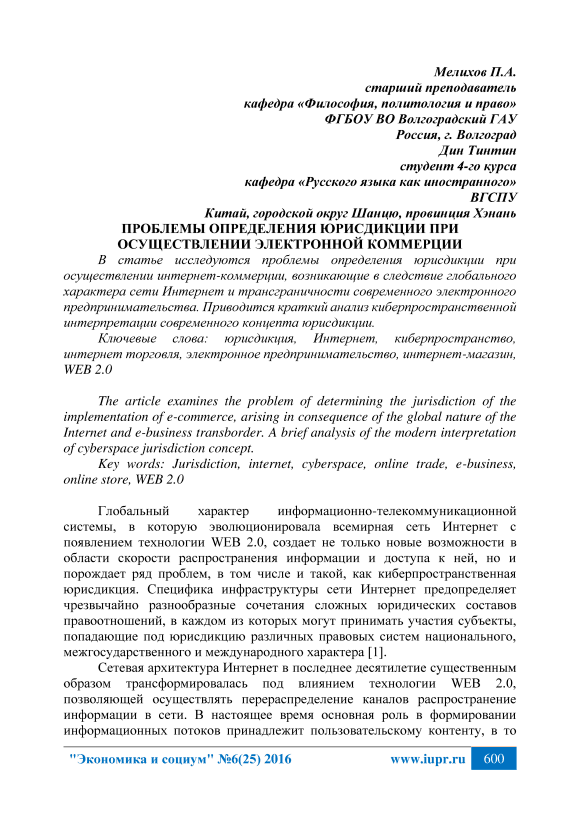 Мелихов П.А.
старший преподаватель
кафедра «Философия, политология и право»
ФГБОУ ВО Волгоградский ГАУ
Россия, г. Волгоград
Дин Тинтин
студент 4-го курса
кафедра «Русского языка как иностранного»
ВГСПУ
Китай, городской округ Шанцю, провинция Хэнань

ПРОБЛЕМЫ ОПРЕДЕЛЕНИЯ ЮРИСДИКЦИИ ПРИ ОСУЩЕСТВЛЕНИИ ЭЛЕКТРОННОЙ КОММЕРЦИИ

В статье исследуются проблемы определения юрисдикции при осуществлении интернет-коммерции, возникающие в следствие глобального характера сети Интернет и трансграничности современного электронного предпринимательства. Приводится краткий анализ киберпространственной интерпретации современного концепта юрисдикции.

Ключевые слова: юрисдикция, Интернет, киберпространство, интернет торговля, электронное предпринимательство, интернет-магазин, WEB 2.0

The article examines the problem of determining the jurisdiction of the implementation of e-commerce, arising in consequence of the global nature of the Internet and e-business transborder. A brief analysis of the modern interpretation of cyberspace jurisdiction concept.

Key words: Jurisdiction, internet, cyberspace, online trade, e-business, online store, WEB 2.0

Глобальный характер информационно-телекоммуникационной системы, в которую эволюционировала всемирная сеть Интернет с появлением технологии WEB 2.0, создает не только новые возможности в области скорости распространения информации и доступа к ней, но и порождает ряд проблем, в том числе и такой, как киберпространственная юрисдикция. Специфика инфраструктуры сети Интернет предопределяет чрезвычайно разнообразные сочетания сложных юридических составов правоотношений, в каждом из которых могут принимать участия субъекты, попадающие под юрисдикцию различных правовых систем национального, межгосударственного и международного характера [1].

Сетевая архитектура Интернет в последнее десятилетие существенным образом трансформировалась под влиянием технологии WEB 2.0, позволяющей осуществлять перераспределение каналов распространение информации в сети. В настоящее время основная роль в формировании информационных потоков принадлежит пользовательскому контенту, в то

"Экономика и социум" №6(25) 2016 www.iupr.ru 600